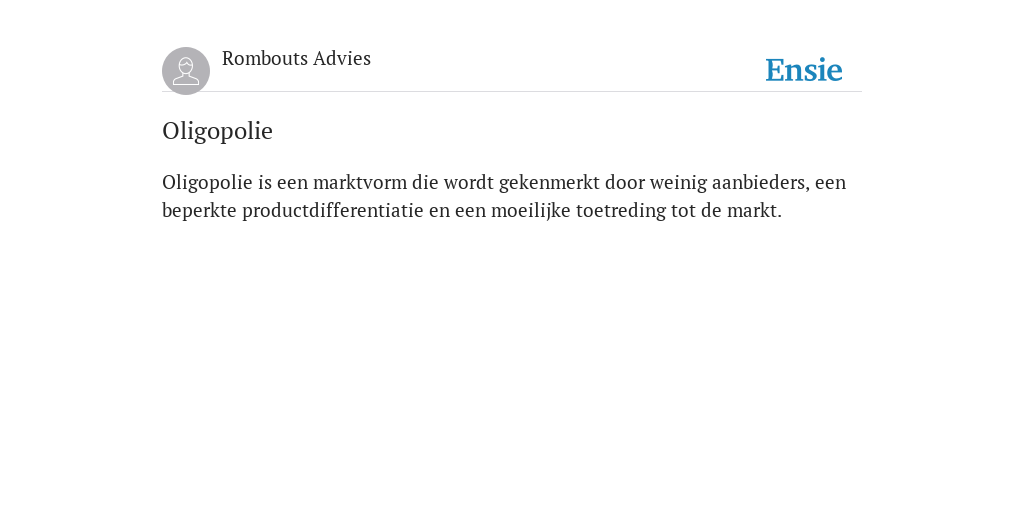 Rombouts Advies

Ensie

Oligopolie

Oligopolie is een marktvorm die wordt gekenmerkt door weinig aanbieders, een beperkte productdifferentiatie en een moeilijke toetreding tot de markt.